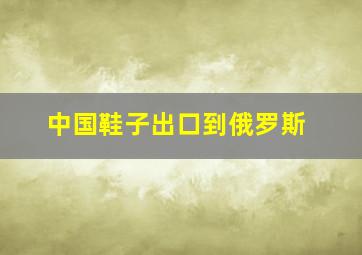 中国鞋子出口到俄罗斯